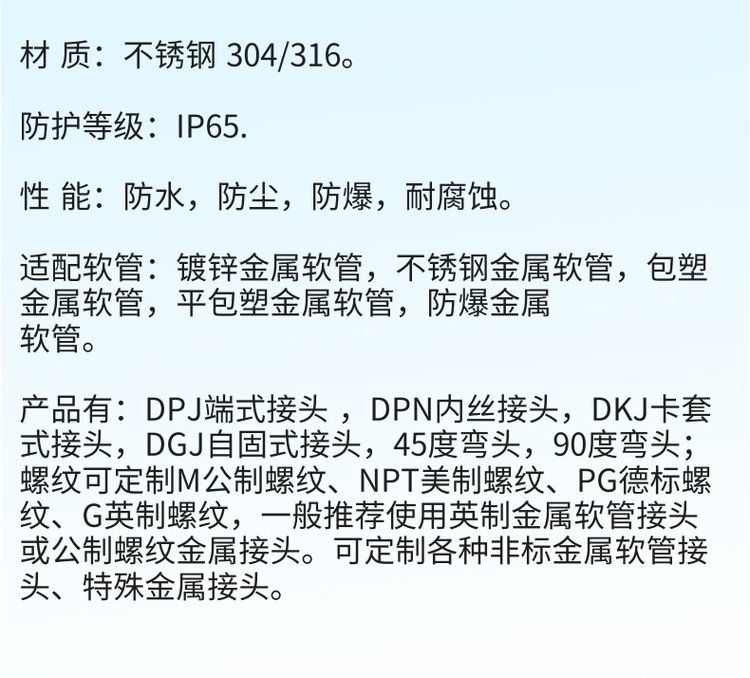 材 质：不锈钢304/316。

防护等级：IP65.

性 能：防水，防尘，防爆，耐腐蚀。

适配软管：镀锌金属软管，不锈钢金属软管，包塑金属软管，平包塑金属软管，防爆金属软管。

产品有：DPJ端式接头，DPN内丝接头，DKJ卡套式接头，DGJ自固式接头，45度弯头，90度弯头；螺纹可定制M公制螺纹、NPT美制螺纹、PG德标螺纹、G英制螺纹，一般推荐使用英制金属软管接头或公制螺纹金属接头。可定制各种非标金属软管接头、特殊金属接头。